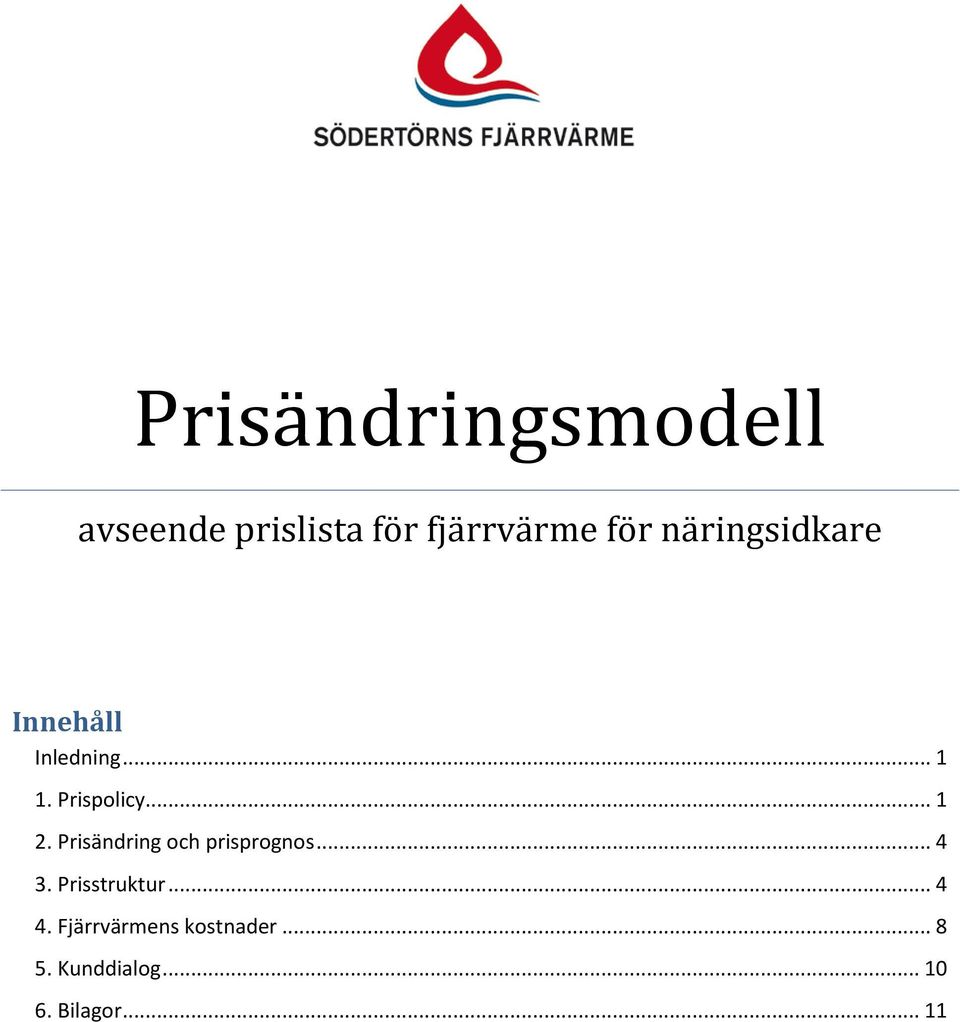 SÖDERTÖRNS FJÄRRVÄRME

Prisändringsmodell

avseende prislista för fjärrvärme för näringsidkare

Innehåll

Inledning ... 1

1. Prispolicy ... 1

2. Prisändring och prisprognos ... 4

3. Prisstruktur ... 4

4. Fjärrvärmens kostnader ... 8

5. Kunddialog ... 10

6. Bilagor ... 11